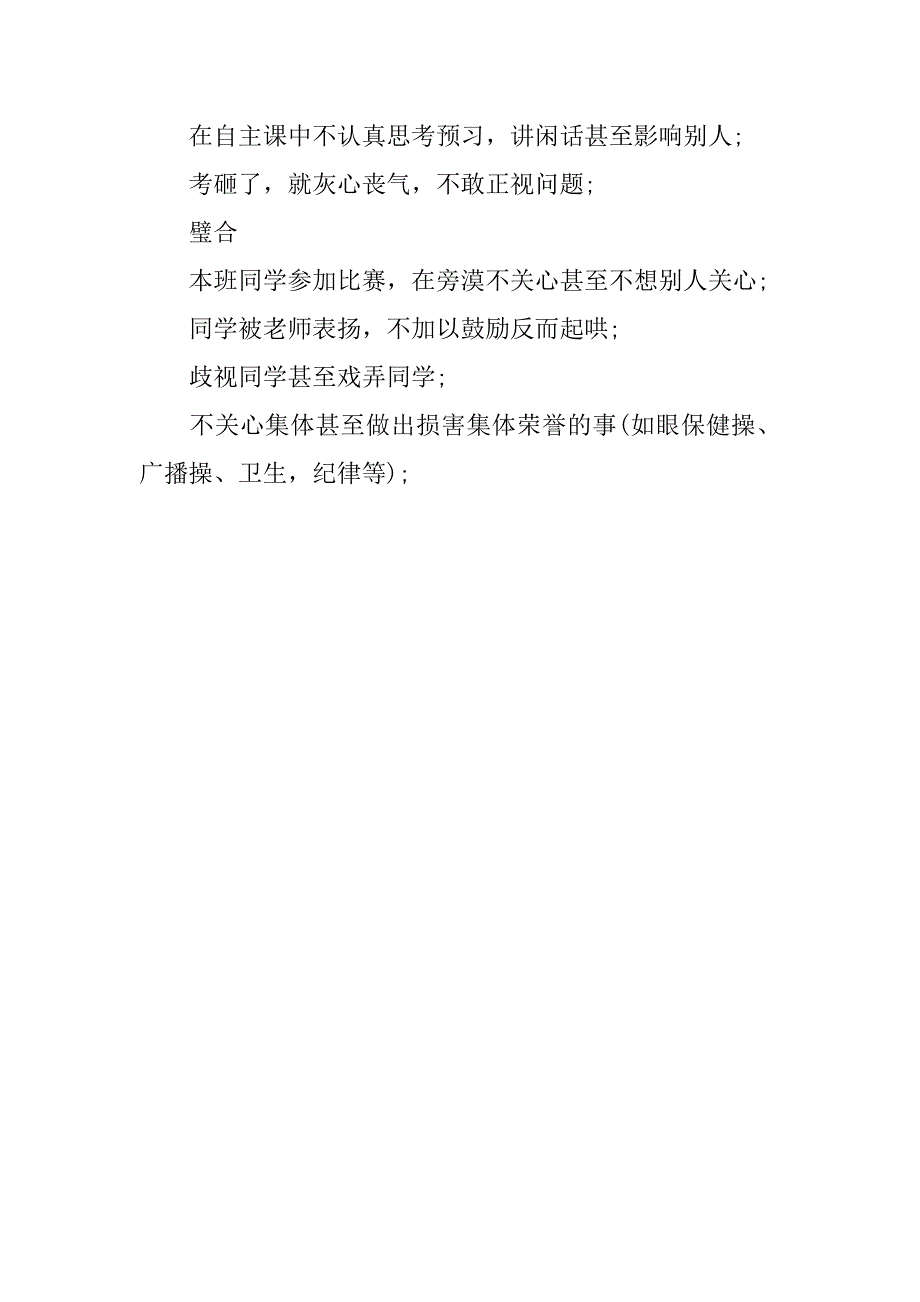 在自主课中不认真思考预习，讲闲话甚至影响别人；

考砸了，就灰心丧气，不敢正视问题；

璧合

本班同学参加比赛，在旁漠不关心甚至不想别人关心；

同学被老师表扬，不加以鼓励反而起哄；

歧视同学甚至戏弄同学；

不关心集体甚至做出损害集体荣誉的事(如眼保健操、广播操、卫生，纪律等)；